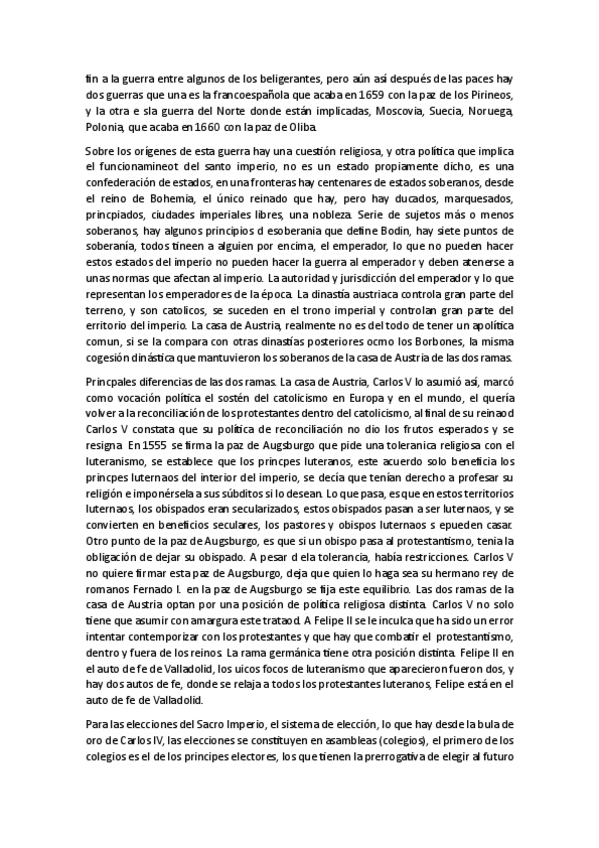 fin a la guerra entre algunos de los beligerantes, pero aún así después de las paces hay dos guerras que una es la francoespañola que acaba en 1659 con la paz de los Pirineos, y la otra e sla guerra del Norte donde están implicadas, Moscovia, Suecia, Noruega, Polonia, que acaba en 1660 con la paz de Oliba.

Sobre los orígenes de esta guerra hay una cuestión religiosa, y otra política que implica el funcionamineot del santo imperio, no es un estado propiamente dicho, es una confederación de estados, en una fronteras hay centenares de estados soberanos, desde el reino de Bohemia, el único reinado que hay, pero hay ducados, marquesados, princpiados, ciudades imperiales libres, una nobleza. Serie de sujetos más o menos soberanos, hay algunos principios d esoberania que define Bodin, hay siete puntos de soberanía, todos tineen a alguien por encima, el emperador, lo que no pueden hacer estos estados del imperio no pueden hacer la guerra al emperador y deben atenerse a unas normas que afectan al imperio. La autoridad y jurisdicción del emperador y lo que representan los emperadores de la época. La dinastía austriaca controla gran parte del terreno, y son catolicos, se suceden en el trono imperial y controlan gran parte del erritorio del imperio. La casa de Austria, realmente no es del todo de tener un apolítica comun, si se la compara con otras dinastías posteriores ocmo los Borbones, la misma cogesión dinástica que mantuvieron los soberanos de la casa de Austria de las dos ramas.

Princpales diferencias de las dos ramas. La casa de Austria, Carlos V lo asumió así, marcó como vocación política el sostén del catolicismo en Europa y en el mundo, el quería volver a la reconciliación de los protestantes dentro del catolicismo, al final de su reinaod Carlos V constata que su política de reconciliación no dio los frutos esperados y se resigna. En 1555 se firma la paz de Augsburgo que pide una tolerancia religiosa con el luteranismo, se establece que los princpes luteranos, este acuerdo solo beneficia los princpes luternaos del interior del imperio, se decía que tenían derecho a profesar su religión e imponérsela a sus súbditos si lo desean. Lo que pasa, es que en estos territorios luternaos, los obispados eran secularizados, estos obispados pasan a ser luternaos, y se convierten en beneficios seculares, los pastores y obispos luternaos s epueden casar. Otro punto de la paz de Augsburgo, es que si un obispo pasa al protestantismo, tenia la obligación de dejar su obispado. A pesar d ela tolerancia, había restricciones. Carlos V no quiere firmar esta paz de Augsburgo, deja que quien lo haga sea su hermano rey de romanos Fernado I. en la paz de Augsburgo se fija este equilibrio. Las dos ramas de la casa de Austria optan por una posición de política religiosa distinta. Carlos V no solo tiene que asumir con amargura este trataod. A Felipe II se le inculca que ha sido un error intentar contemporizar con los protestantes y que hay que combatir el protestantismo, dentro y fuera de los reinos. La rama germánica tiene otra posición distinta. Felipe II en el auto de fe de Valladolid, los uicos focos de luteranismo que aparecieron fueron dos, y hay dos autos de fe, donde se relaja a todos los protestantes luteranos, Felipe está en el auto de fe de Valladolid.

Para las elecciones del Sacro Imperio, el sistema de elección, lo que hay desde la bula de oro de Carlos IV, las elecciones se constituyen en asambleas (colegios), el primero de los colegios es el de los principes electores, los que tienen la prerrogativa de elegir al futuro